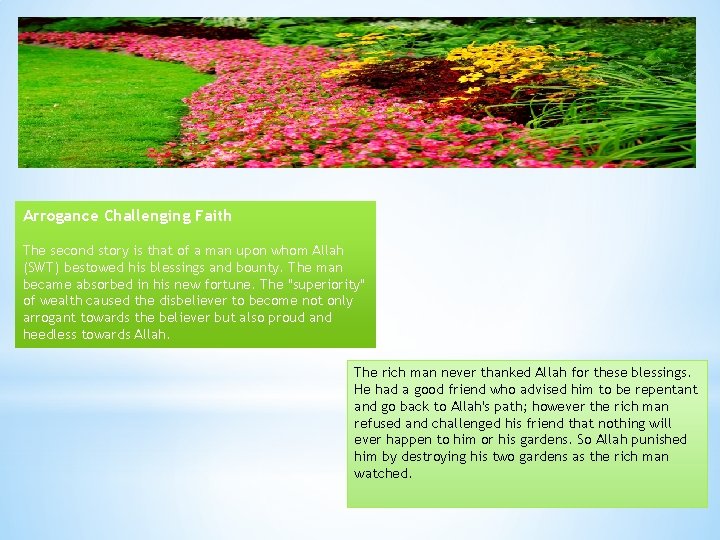 Arrogance Challenging Faith

The second story is that of a man upon whom Allah (SWT) bestowed his blessings and bounty. The man became absorbed in his new fortune. The "superiority" of wealth caused the disbeliever to become not only arrogant towards the believer but also proud and heedless towards Allah.

The rich man never thanked Allah for these blessings. He had a good friend who advised him to be repentant and go back to Allah's path; however the rich man refused and challenged his friend that nothing will ever happen to him or his gardens. So Allah punished him by destroying his two gardens as the rich man watched.